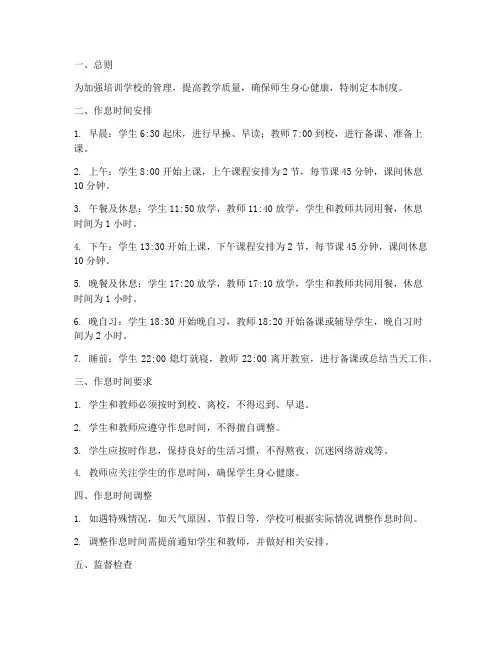 一、总则

为加强培训学校的管理，提高教学质量，确保师生身心健康，特制定本制度。

二、作息时间安排

1. 早晨：学生 6:30 起床，进行早操、早读；教师 7:00 到校，进行备课、准备上课。

2. 上午：学生 8:00 开始上课，上午课程安排为 2 节，每节课 45 分钟，课间休息 10 分钟。

3. 午餐及休息：学生 11:50 放学，教师 11:40 放学，学生和教师共同用餐，休息时间为 1 小时。

4. 下午：学生 13:30 开始上课，下午课程安排为 2 节，每节课 45 分钟，课间休息 10 分钟。

5. 晚餐及休息：学生 17:20 放学，教师 17:10 放学，学生和教师共同用餐，休息时间为 1 小时。

6. 晚自习：学生 18:30 开始晚自习，教师 18:20 开始备课或辅导学生，晚自习时间为 2 小时。

7. 睡前：学生 22:00 熄灯就寝，教师 22:00 离开教室，进行备课或总结当天工作。

三、作息时间要求

1. 学生和教师必须按时到校、离校，不得迟到、早退。

2. 学生和教师应遵守作息时间，不得擅自调整。

3. 学生应按时作息，保持良好的生活习惯，不得熬夜、沉迷网络游戏等。

4. 教师应关注学生的作息时间，确保学生身心健康。

四、作息时间调整

1. 如遇特殊情况，如天气原因、节假日等，学校可根据实际情况调整作息时间。

2. 调整作息时间需提前通知学生和教师，并做好相关安排。

五、监督检查